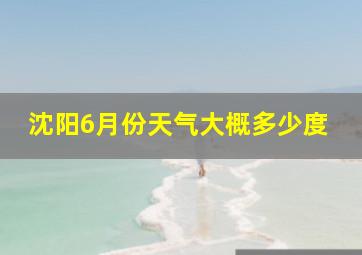 沈阳6月份天气大概多少度